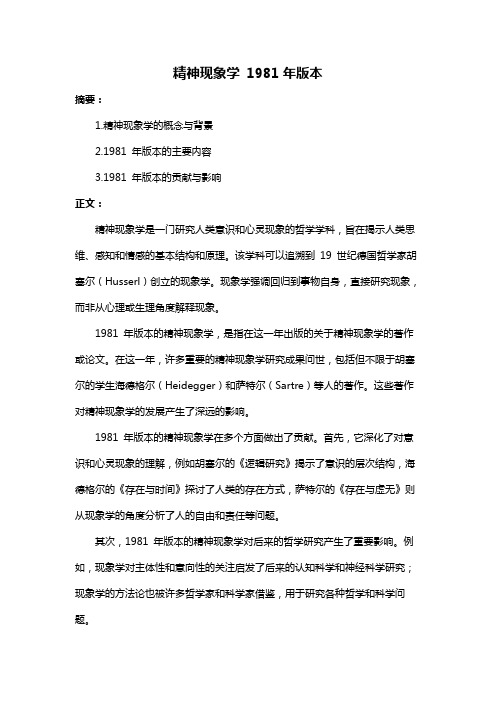 精神现象学 1981 年版本

摘要：

1.精神现象学的概念与背景

2.1981 年版本的主要内容

3.1981 年版本的贡献与影响

正文：

精神现象学是一门研究人类意识和心灵现象的哲学学科，旨在揭示人类思维、感知和情感的基本结构和原理。该学科可以追溯到 19 世纪德国哲学家胡塞尔（Husserl）创立的现象学。现象学强调回归到事物自身，直接研究现象，而非从心理或生理角度解释现象。

1981 年版本的精神现象学，是指在这一年出版的关于精神现象学的著作或论文。在这一年，许多重要的精神现象学研究成果问世，包括但不限于胡塞尔的学生海德格尔（Heidegger）和萨特尔（Sartre）等人的著作。这些著作对精神现象学的发展产生了深远的影响。

1981 年版本的精神现象学在多个方面做出了贡献。首先，它深化了对意识和心灵现象的理解，例如胡塞尔的《逻辑研究》揭示了意识的层次结构，海德格尔的《存在与时间》探讨了人类的存在方式，萨特尔的《存在与虚无》则从现象学的角度分析了人的自由和责任等问题。

其次，1981 年版本的精神现象学对后来的哲学研究产生了重要影响。例如，现象学对主体性和意向性的关注启发了后来的认知科学和神经科学研究；现象学的方法论也被许多哲学家和科学家借鉴，用于研究各种哲学和科学问题。